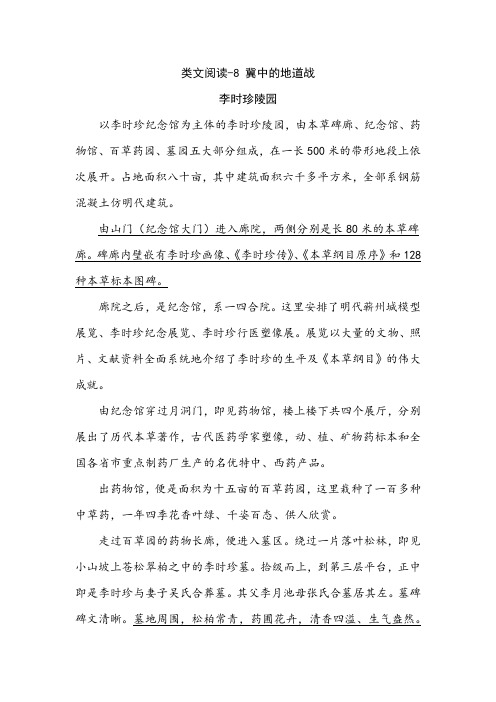 类文阅读-8 冀中的地道战

李时珍陵园

以李时珍纪念馆为主体的李时珍陵园，由本草碑廊、纪念馆、药物馆、百草药园、墓园五大部分组成，在一长500米的带形地段上依次展开。占地面积八十亩，其中建筑面积六千多平方米，全部系钢筋混凝土仿明代建筑。

由山门（纪念馆大门）进入廊院，两侧分别是长80米的本草碑廊。碑廊内壁嵌有李时珍画像、《李时珍传》、《本草纲目原序》和128种本草标本图碑。

廊院之后，是纪念馆，系一四合院。这里安排了明代蕲州城模型展览、李时珍纪念展览、李时珍行医塑像展。展览以大量的文物、照片、文献资料全面系统地介绍了李时珍的生平及《本草纲目》的伟大成就。

由纪念馆穿过月洞门，即见药物馆，楼上楼下共四个展厅，分别展出了历代本草著作，古代医药学家塑像，动、植、矿物药标本和全国各省市重点制药厂生产的名优特中、西药产品。

出药物馆，便是面积为十五亩的百草药园，这里栽种了一百多种中草药，一年四季花香叶绿、千姿百态、供人欣赏。

走过百草园的药物长廊，便进入墓区。绕过一片落叶松林，即见小山坡上苍松翠柏之中的李时珍墓。拾级而上，到第三层平台，正中即是李时珍与妻子吴氏合葬墓。其父李月池母张氏合墓居其左。墓碑碑文清晰。墓地周围，松柏常青，药圃花卉，清香四溢、生气盎然。